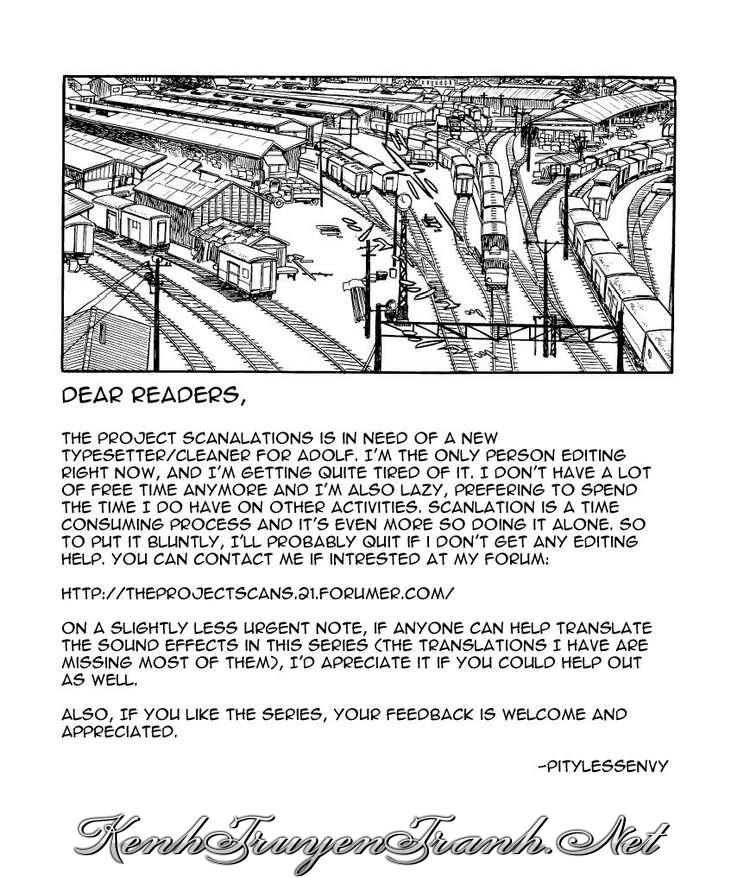 DEAR READERS,

THE PROJECT SCANALATIONS IS IN NEED OF A NEW TYPESETTER/CLEANER FOR ADOLF. I'M THE ONLY PERSON EDITING RIGHT NOW, AND I'M GETTING QUITE TIRED OF IT. I DON'T HAVE A LOT OF FREE TIME ANYMORE AND I'M ALSO LAZY, PREFERING TO SPEND THE TIME I DO HAVE ON OTHER ACTIVITIES. SCANLATION IS A TIME CONSUMING PROCESS AND IT'S EVEN MORE SO DOING IT ALONE. SO TO PUT IT BLUNTLY, I'LL PROBABLY QUIT IF I DON'T GET ANY EDITING HELP. YOU CAN CONTACT ME IF INTRESTED AT MY FORUM:

HTTP://THEPROJECTSCANS.21.FORUMER.COM/

ON A SLIGHTLY LESS URGENT NOTE, IF ANYONE CAN HELP TRANSLATE THE SOUND EFFECTS IN THIS SERIES (THE TRANSLATIONS I HAVE ARE MISSING MOST OF THEM), I'D APRECIATE IT IF YOU COULD HELP OUT AS WELL.

ALSO, IF YOU LIKE THE SERIES, YOUR FEEDBACK IS WELCOME AND APPRECIATED.

-PITYLESSENVY

KenhTruyenTranh.Net